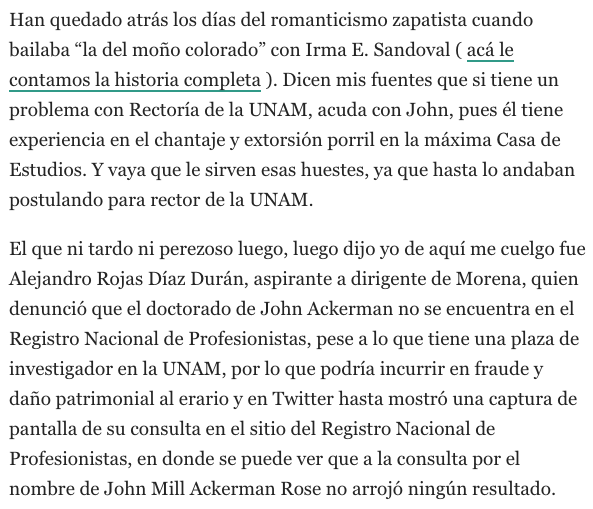 Han quedado atrás los días del romanticismo zapatista cuando bailaba “la del moño colorado” con Irma E. Sandoval ( acá le contamos la historia completa ). Dicen mis fuentes que si tiene un problema con Rectoría de la UNAM, acuda con John, pues él tiene experiencia en el chantaje y extorsión porril en la máxima Casa de Estudios. Y vaya que le sirven esas huestes, ya que hasta lo andaban postulando para rector de la UNAM.

El que ni tardo ni perezoso luego, luego dijo yo de aquí me cuelgo fue Alejandro Rojas Díaz Durán, aspirante a dirigente de Morena, quien denunció que el doctorado de John Ackerman no se encuentra en el Registro Nacional de Profesionistas, pese a lo que tiene una plaza de investigador en la UNAM, por lo que podría incurrir en fraude y daño patrimonial al erario y en Twitter hasta mostró una captura de pantalla de su consulta en el sitio del Registro Nacional de Profesionistas, en donde se puede ver que a la consulta por el nombre de John Mill Ackerman Rose no arrojó ningún resultado.